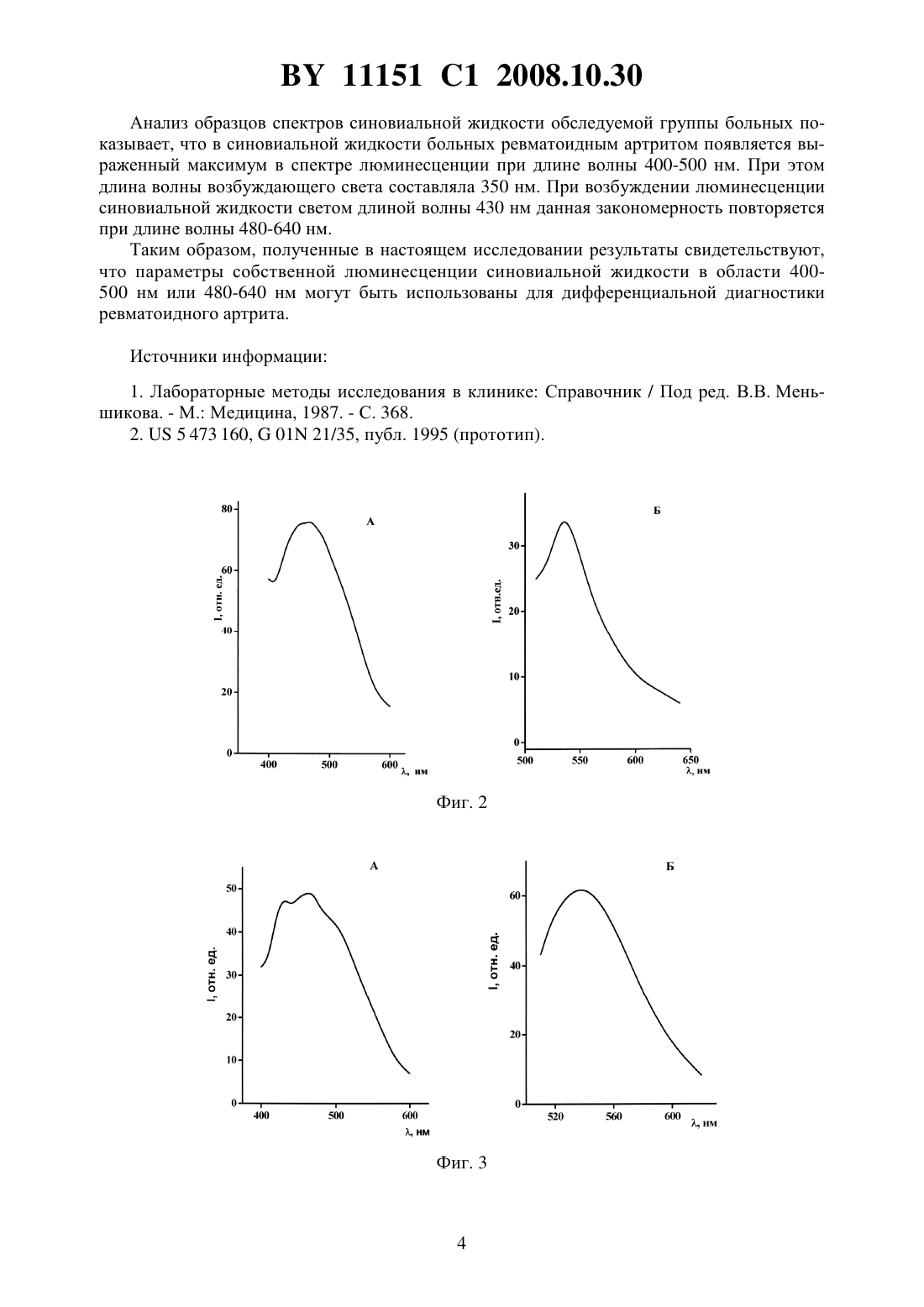 BY 11151 C1 2008.10.30

Анализ образцов спектров синовиальной жидкости обследуемой группы больных показывает, что в синовиальной жидкости больных ревматоидным артритом появляется выраженный максимум в спектре люминесценции при длине волны 400-500 нм. При этом длина волны возбуждающего света составляла 350 нм. При возбуждении люминесценции синовиальной жидкости светом длиной волны 430 нм данная закономерность повторяется при длине волны 480-640 нм.

Таким образом, полученные в настоящем исследовании результаты свидетельствуют, что параметры собственной люминесценции синовиальной жидкости в области 400-500 нм или 480-640 нм могут быть использованы для дифференциальной диагностики ревматоидного артрита.

Источники информации:

1. Лабораторные методы исследования в клинике: Справочник / Под ред. В.В. Меньшикова. - М.: Медицина, 1987. - С. 368.
2. US 5 473 160, G 01N 21/35, публ. 1995 (прототип).

А
I, отн. ед.
80
60
40
20
0
400
500
600
λ, нм

Б
I, отн.ед.
30
20
10
0
500
550
600
650
λ, нм

Фиг. 2

А
I, отн. ед.
50
40
30
20
10
0
400
500
600
λ, нм

Б
I, отн. ед.
60
40
20
0
520
560
600
λ, нм

Фиг. 3

4